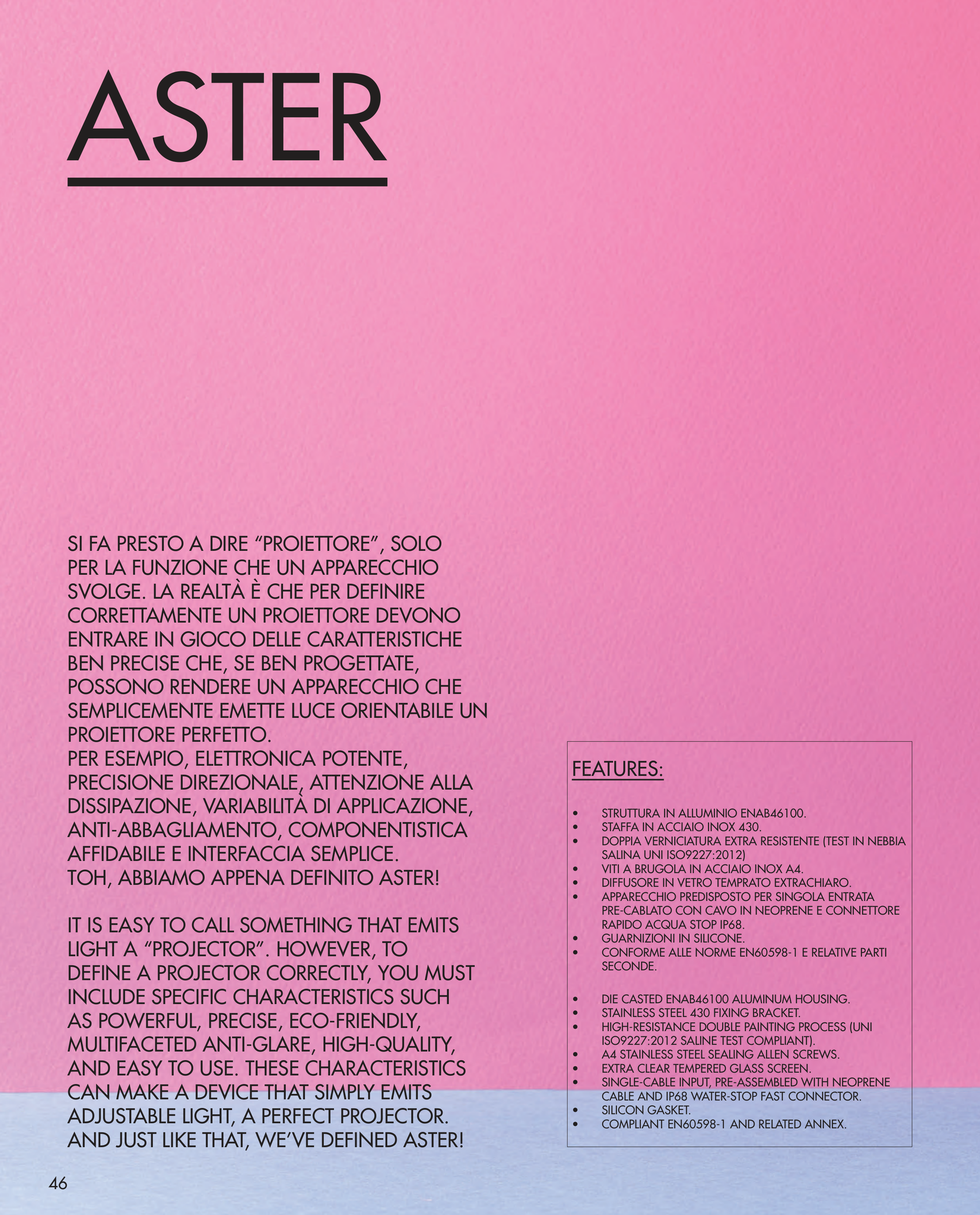 ASTER

SI FA PRESTO A DIRE “PROIETTORE”, SOLO PER LA FUNZIONE CHE UN APPARECCHIO SVOLGE. LA REALTÀ È CHE PER DEFINIRE CORRETTAMENTE UN PROIETTORE DEVONO ENTRARE IN GIOCO DELLE CARATTERISTICHE BEN PRECISE CHE, SE BEN PROGETTATE, POSSONO RENDERE UN APPARECCHIO CHE SEMPLICEMENTE EMETTE LUCE ORIENTABILE UN PROIETTORE PERFETTO.
PER ESEMPIO, ELETTRONICA POTENTE, PRECISIONE DIREZIONALE, ATTENZIONE ALLA DISSIPAZIONE, VARIABILITÀ DI APPLICAZIONE, ANTI-ABBAGLIAMENTO, COMPONENTISTICA AFFIDABILE E INTERFACCIA SEMPLICE.
TOH, ABBIAMO APPENA DEFINITO ASTER!

IT IS EASY TO CALL SOMETHING THAT EMITS LIGHT A “PROJECTOR”. HOWEVER, TO DEFINE A PROJECTOR CORRECTLY, YOU MUST INCLUDE SPECIFIC CHARACTERISTICS SUCH AS POWERFUL, PRECISE, ECO-FRIENDLY, MULTIFACETED ANTI-GLARE, HIGH-QUALITY, AND EASY TO USE. THESE CHARACTERISTICS CAN MAKE A DEVICE THAT SIMPLY EMITS ADJUSTABLE LIGHT, A PERFECT PROJECTOR. AND JUST LIKE THAT, WE’VE DEFINED ASTER!

FEATURES:

• STRUTTURA IN ALLUMINIO ENAB46100.
• STAFFA IN ACCIAIO INOX 430.
• DOPPIA VERNICIATURA EXTRA RESISTENTE (TEST IN NEBBIA SALINA UNI ISO9227:2012)
• VITI A BRUGOLA IN ACCIAIO INOX A4.
• DIFFUSORE IN VETRO TEMPRATO EXTRACHIARO.
• APPARECCHIO PREDISPOSTO PER SINGOLA ENTRATA PRE-CABLATO CON CAVO IN NEOPRENE E CONNETTORE RAPIDO ACQUA STOP IP68.
• GUARNIZIONI IN SILICONE.
• CONFORME ALLE NORME EN60598-1 E RELATIVE PARTI SECONDE.

• DIE CASTED ENAB46100 ALUMINUM HOUSING.
• STAINLESS STEEL 430 FIXING BRACKET.
• HIGH-RESISTANCE DOUBLE PAINTING PROCESS (UNI ISO9227:2012 SALINE TEST COMPLIANT).
• A4 STAINLESS STEEL SEALING ALLEN SCREWS.
• EXTRA CLEAR TEMPERED GLASS SCREEN.
• SINGLE-CABLE INPUT, PRE-ASSEMBLED WITH NEOPRENE CABLE AND IP68 WATER-STOP FAST CONNECTOR.
• SILICON GASKET.
• COMPLIANT EN60598-1 AND RELATED ANNEX.

46